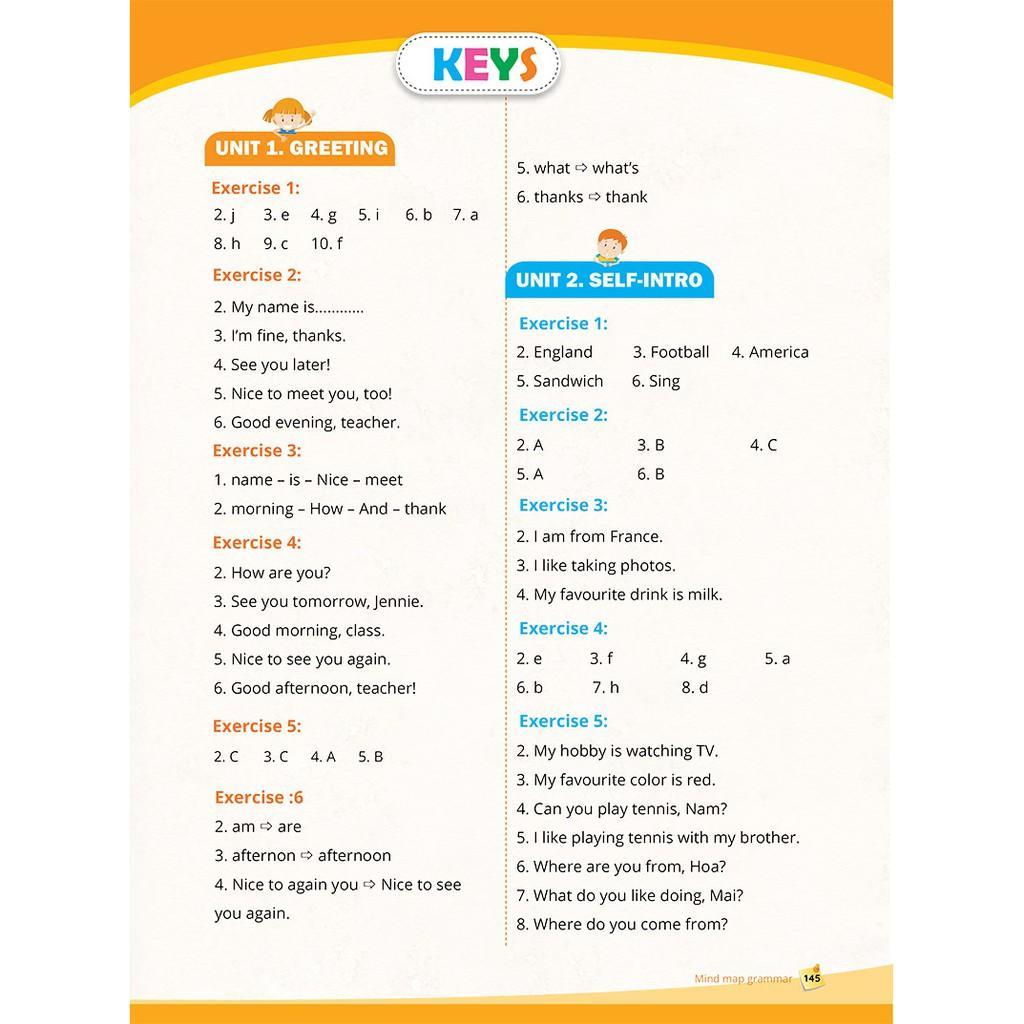 KEYS

UNIT 1. GREETING

Exercise 1:

2. j 3. e 4. g 5. i 6. b 7. a

8. h 9. c 10. f

Exercise 2:

2. My name is............

3. I'm fine, thanks.

4. See you later!

5. Nice to meet you, too!

6. Good evening, teacher.

Exercise 3:

1. name – is – Nice – meet

2. morning – How – And – thank

Exercise 4:

2. How are you?

3. See you tomorrow, Jennie.

4. Good morning, class.

5. Nice to see you again.

6. Good afternoon, teacher!

Exercise 5:

2. C 3. C 4. A 5. B

Exercise :6

2. am ⇨ are

3. afternon ⇨ afternoon

4. Nice to again you ⇨ Nice to see you again.

5. what ⇨ what's

6. thanks ⇨ thank

UNIT 2. SELF-INTRO

Exercise 1:

2. England 3. Football 4. America

5. Sandwich 6. Sing

Exercise 2:

2. A 3. B 4. C

5. A 6. B

Exercise 3:

2. I am from France.

3. I like taking photos.

4. My favourite drink is milk.

Exercise 4:

2. e 3. f 4. g 5. a

6. b 7. h 8. d

Exercise 5:

2. My hobby is watching TV.

3. My favourite color is red.

4. Can you play tennis, Nam?

5. I like playing tennis with my brother.

6. Where are you from, Hoa?

7. What do you like doing, Mai?

8. Where do you come from?

Mind map grammar 145